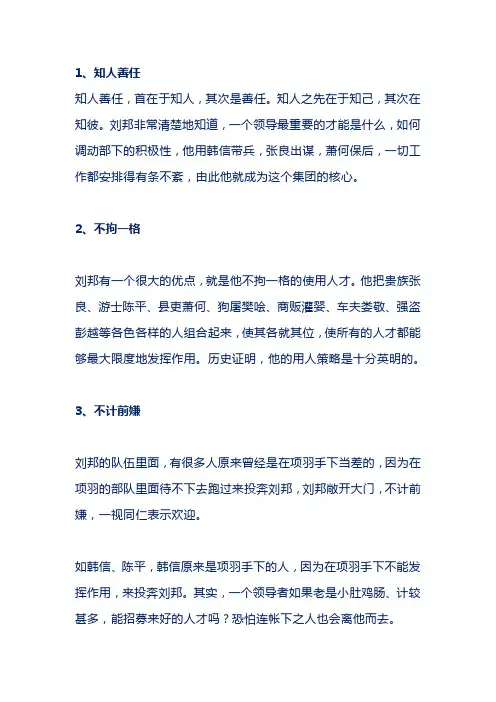 1、知人善任

知人善任，首在于知人，其次是善任。知人之先在于知己，其次在知彼。刘邦非常清楚地知道，一个领导最重要的才能是什么，如何调动部下的积极性，他用韩信带兵，张良出谋，萧何保后，一切工作都安排得有条不紊，由此他就成为这个集团的核心。

2、不拘一格

刘邦有一个很大的优点，就是他不拘一格的使用人才。他把贵族张良、游士陈平、县吏萧何、狗屠樊哙、商贩灌婴、车夫娄敬、强盗彭越等各色各样的人组合起来，使其各就其位，使所有的人才都能够最大限度地发挥作用。历史证明，他的用人策略是十分英明的。

3、不计前嫌

刘邦的队伍里面，有很多人原来曾经是在项羽手下当差的，因为在项羽的部队里面待不下去跑过来投奔刘邦，刘邦敞开大门，不计前嫌，一视同仁表示欢迎。

如韩信、陈平，韩信原来是项羽手下的人，因为在项羽手下不能发挥作用，来投奔刘邦。其实，一个领导者如果老是小肚鸡肠、计较甚多，能招募来好的人才吗？恐怕连帐下之人也会离他而去。